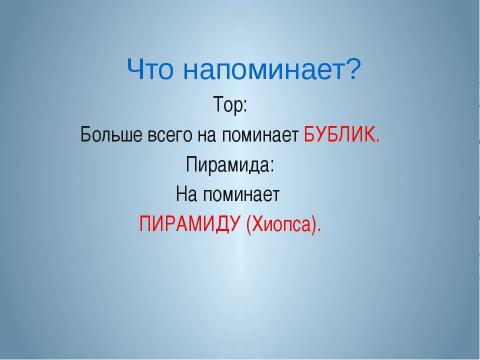 Что напоминает?

Тор:

Больше всего на поминает БУБЛИК.

Пирамида:

На поминает ПИРАМИДУ (Хиопса).